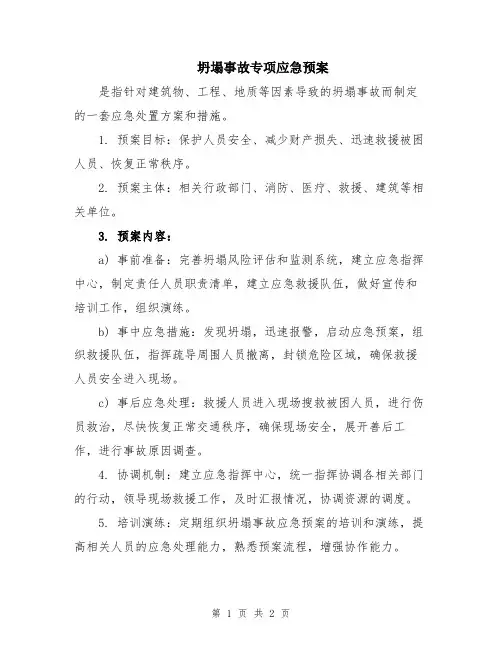 坍塌事故专项应急预案

是指针对建筑物、工程、地质等因素导致的坍塌事故而制定的一套应急处置方案和措施。

1. 预案目标：保护人员安全、减少财产损失、迅速救援被困人员、恢复正常秩序。

2. 预案主体：相关行政部门、消防、医疗、救援、建筑等相关单位。

3. 预案内容：

a) 事前准备：完善坍塌风险评估和监测系统，建立应急指挥中心，制定责任人员职责清单，建立应急救援队伍，做好宣传和培训工作，组织演练。

b) 事中应急措施：发现坍塌，迅速报警，启动应急预案，组织救援队伍，指挥疏导周围人员撤离，封锁危险区域，确保救援人员安全进入现场。

c) 事后应急处理：救援人员进入现场搜救被困人员，进行伤员救治，尽快恢复正常交通秩序，确保现场安全，展开善后工作，进行事故原因调查。

4. 协调机制：建立应急指挥中心，统一指挥协调各相关部门的行动，领导现场救援工作，及时汇报情况，协调资源的调度。

5. 培训演练：定期组织坍塌事故应急预案的培训和演练，提高相关人员的应急处理能力，熟悉预案流程，增强协作能力。

第 1 页 共 2 页